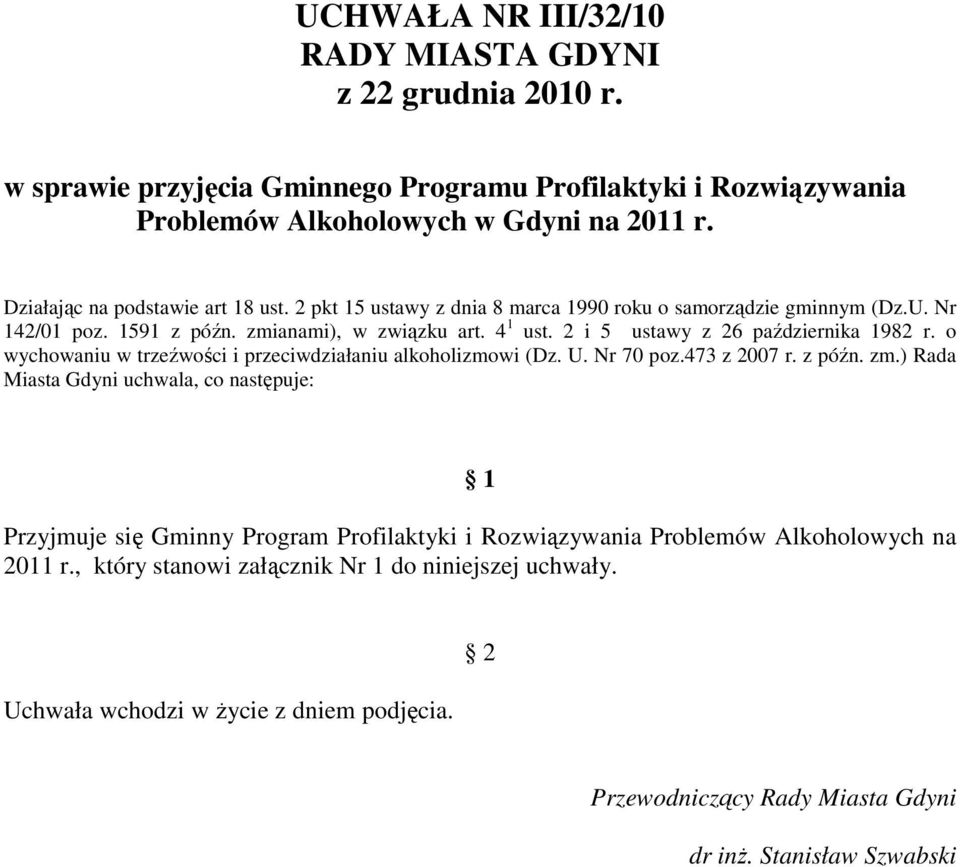 UCHWAŁA NR III/32/10
RADY MIASTA GDYNI
z 22 grudnia 2010 r.

w sprawie przyjęcia Gminnego Programu Profilaktyki i Rozwiązywania Problemów Alkoholowych w Gdyni na 2011 r.

Działając na podstawie art 18 ust. 2 pkt 15 ustawy z dnia 8 marca 1990 roku o samorządzie gminnym (Dz.U. Nr 142/01 poz. 1591 z późn. zmianami), w związku art. $4^1$ ust. 2 i 5 ustawy z 26 października 1982 r. o wychowaniu w trzeźwości i przeciwdziałaniu alkoholizmowi (Dz. U. Nr 70 poz.473 z 2007 r. z późn. zm.) Rada Miasta Gdyni uchwala, co następuje:

§ 1

Przyjmuje się Gminny Program Profilaktyki i Rozwiązywania Problemów Alkoholowych na 2011 r., który stanowi załącznik Nr 1 do niniejszej uchwały.

§ 2

Uchwała wchodzi w życie z dniem podjęcia.

Przewodniczący Rady Miasta Gdyni

dr inż. Stanisław Szwabski